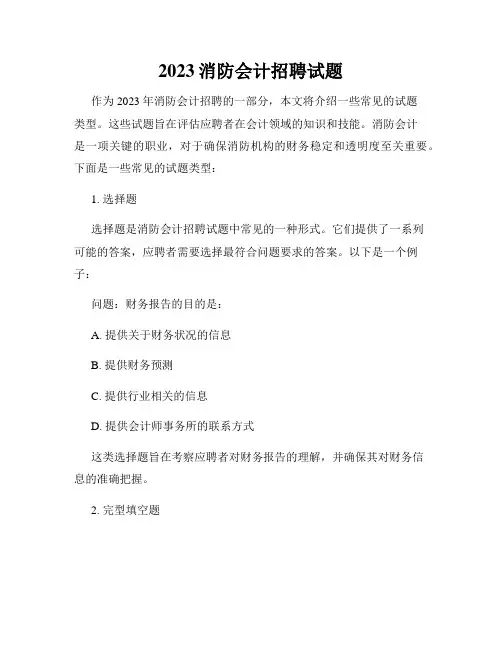 2023 消防会计招聘试题

作为 2023 年消防会计招聘的一部分，本文将介绍一些常见的试题类型。这些试题旨在评估应聘者在会计领域的知识和技能。消防会计是一项关键的职业，对于确保消防机构的财务稳定和透明度至关重要。下面是一些常见的试题类型：

1. 选择题

选择题是消防会计招聘试题中常见的一种形式。它们提供了一系列可能的答案，应聘者需要选择最符合问题要求的答案。以下是一个例子：

问题：财务报告的目的是：

A. 提供关于财务状况的信息

B. 提供财务预测

C. 提供行业相关的信息

D. 提供会计师事务所的联系方式

这类选择题旨在考察应聘者对财务报告的理解，并确保其对财务信息的准确把握。

2. 完型填空题